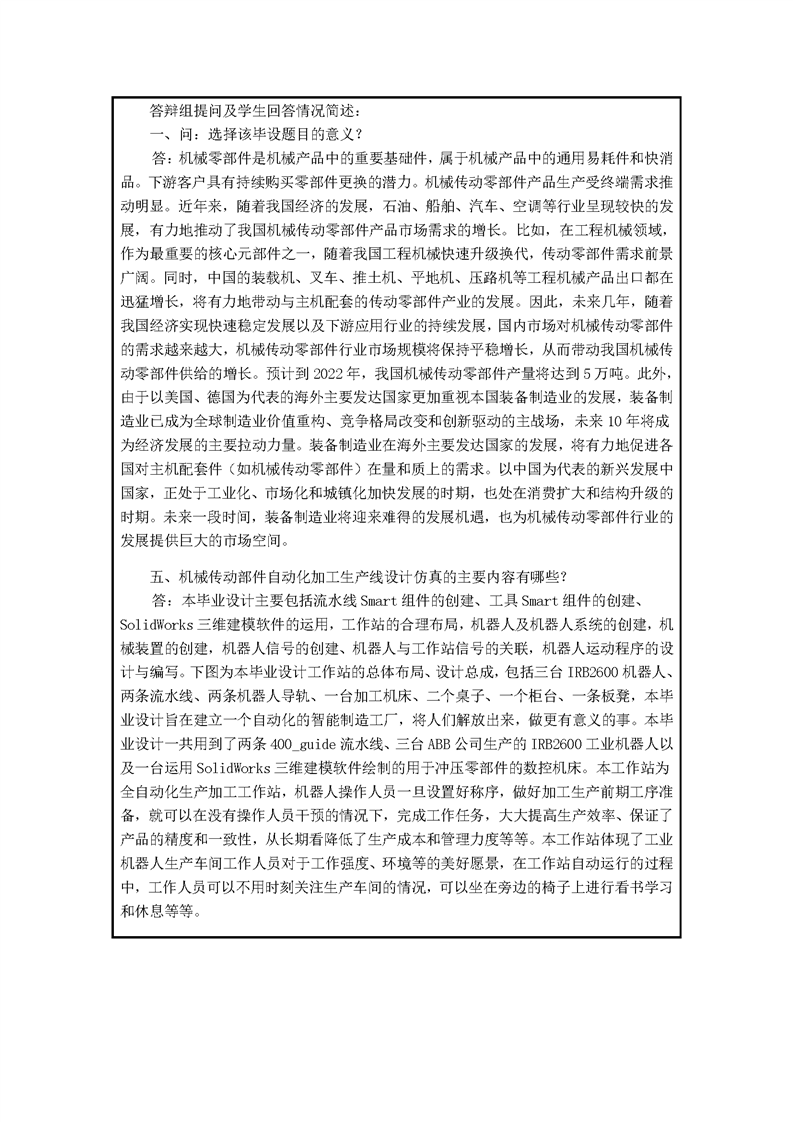 答辩组提问及学生回答情况简述：

一、问：选择该毕设题目的意义？

答：机械零部件是机械产品中的重要基础件，属于机械产品中的通用易耗件和快消品。下游客户具有持续购买零部件更换的潜力。机械传动零部件产品生产受终端需求推动明显。近年来，随着我国经济的发展，石油、船舶、汽车、空调等行业呈现较快的发展，有力地推动了我国机械传动零部件产品市场需求的增长。比如，在工程机械领域，作为最重要的核心元部件之一，随着我国工程机械快速升级换代，传动零部件需求前景广阔。同时，中国的装载机、叉车、推土机、平地机、压路机等工程机械产品出口都在迅猛增长，将有力地带动与主机配套的传动零部件产业的发展。因此，未来几年，随着我国经济实现快速稳定发展以及下游应用行业的持续发展，国内市场对机械传动零部件的需求越来越大，机械传动零部件行业市场规模将保持平稳增长，从而带动我国机械传动零部件供给的增长。预计到 2022 年，我国机械传动零部件产量将达到 5 万吨。此外，由于以美国、德国为代表的海外主要发达国家更加重视本国装备制造业的发展，装备制造业已成为全球制造业价值重构、竞争格局改变和创新驱动的主战场，未来 10 年将成为经济发展的主要拉动力量。装备制造业在海外主要发达国家的发展，将有力地促进各国对主机配套件（如机械传动零部件）在量和质上的需求。以中国为代表的新兴发展中国家，正处于工业化、市场化和城镇化加快发展的时期，也处在消费扩大和结构升级的时期。未来一段时间，装备制造业将迎来难得的发展机遇，也为机械传动零部件行业的发展提供巨大的市场空间。

五、机械传动部件自动化加工生产线设计仿真的主要内容有哪些？

答：本毕业设计主要包括流水线 Smart 组件的创建、工具 Smart 组件的创建、SolidWorks 三维建模软件的运用，工作站的合理布局，机器人及机器人系统的创建，机械装置的创建，机器人信号的创建、机器人与工作站信号的关联，机器人运动程序的设计与编写。下图为本毕业设计工作站的总体布局、设计总成，包括三台 IRB2600 机器人、两条流水线、两条机器人导轨、一台加工机床、二个桌子、一个柜台、一条板凳，本毕业设计旨在建立一个自动化的智能制造工厂，将人们解放出来，做更有意义的事。本毕业设计一共用到了两条 400_guide 流水线、三台 ABB 公司生产的 IRB2600 工业机器人以及一台运用 SolidWorks 三维建模软件绘制的用于冲压零部件的数控机床。本工作站为全自动化生产加工工作站，机器人操作人员一旦设置好称序，做好加工生产前期工序准备，就可以在没有操作人员干预的情况下，完成工作任务，大大提高生产效率、保证了产品的精度和一致性，从长期看降低了生产成本和管理力度等等。本工作站体现了工业机器人生产车间工作人员对于工作强度、环境等的美好愿景，在工作站自动运行的过程中，工作人员可以不用时刻关注生产车间的情况，可以坐在旁边的椅子上进行看书学习和休息等等。